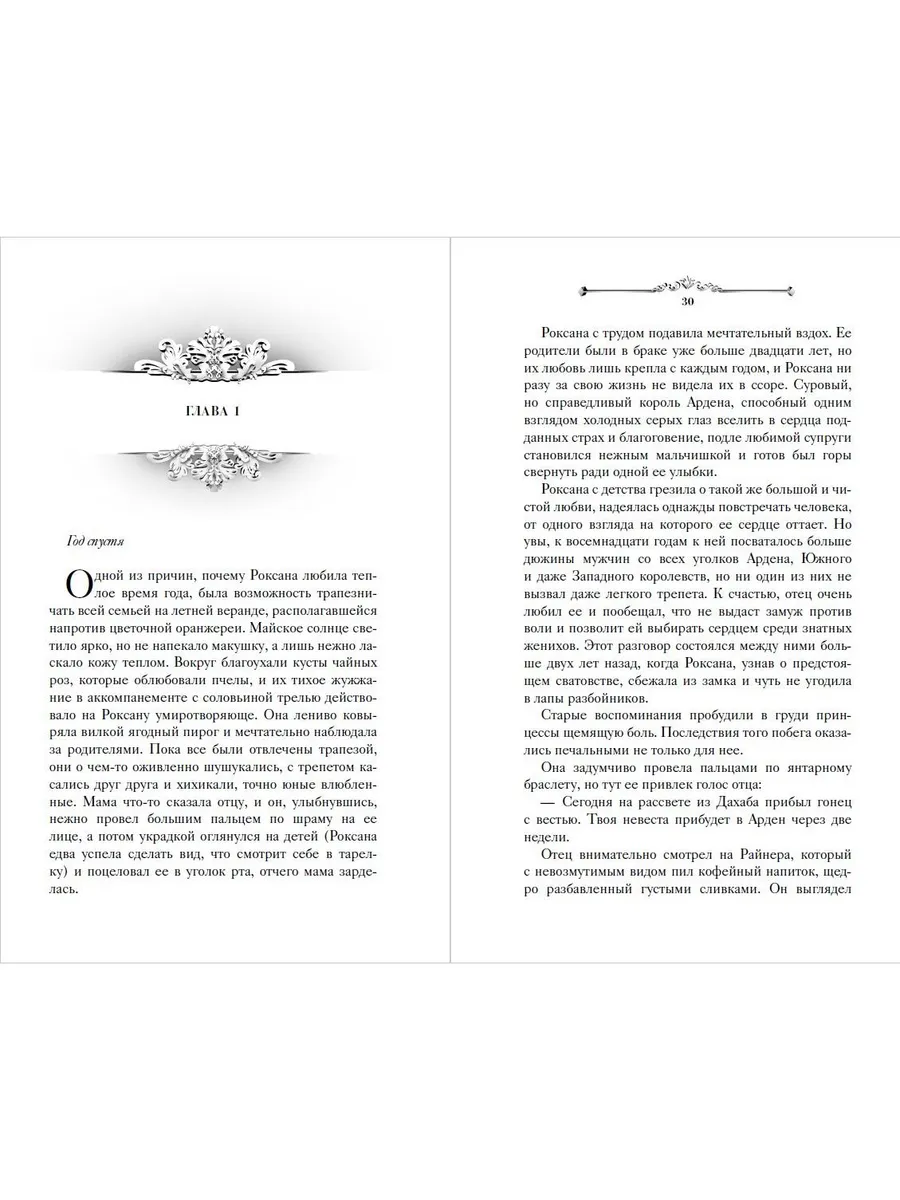 ГЛАВА 1

Год спустя

Одной из причин, почему Роксана любила теплое время года, была возможность трапезничать всей семьей на летней веранде, располагавшейся напротив цветочной оранжереи. Майское солнце светило ярко, но не напекало макушку, а лишь нежно ласкало кожу теплом. Вокруг благоухали кусты чайных роз, которые облюбовали пчелы, и их тихое жужжание в аккомпанементе с соловьиной трелью действовало на Роксану умиротворяюще. Она лениво ковыряла вилкой ягодный пирог и мечтательно наблюдала за родителями. Пока все были отвлечены трапезой, они о чем-то оживленно шушукались, с трепетом касались друг друга и хихикали, точно юные влюбленные. Мама что-то сказала отцу, и он, улыбнувшись, нежно провел большим пальцем по шраму на ее лице, а потом украдкой оглянулся на детей (Роксана едва успела сделать вид, что смотрит себе в тарелку) и поцеловал ее в уголок рта, отчего мама зарделась.

30

Роксана с трудом подавила мечтательный вздох. Ее родители были в браке уже больше двадцати лет, но их любовь лишь крепла с каждым годом, и Роксана ни разу за свою жизнь не видела их в ссоре. Суровый, но справедливый король Ардена, способный одним взглядом холодных серых глаз вселить в сердца подданных страх и благоговение, подле любимой супруги становился нежным мальчишкой и готов был горы свернуть ради одной ее улыбки.

Роксана с детства грезила о такой же большой и чистой любви, надеялась однажды повстречать человека, от одного взгляда на которого ее сердце оттает. Но увы, к восемнадцати годам к ней посваталось больше дюжины мужчин со всех уголков Ардена, Южного и даже Западного королевств, но ни один из них не вызвал даже легкого трепета. К счастью, отец очень любил ее и пообещал, что не выдаст замуж против воли и позволит ей выбирать сердцем среди знатных женихов. Этот разговор состоялся между ними больше двух лет назад, когда Роксана, узнав о предстоящем сватовстве, сбежала из замка и чуть не угодила в лапы разбойников.

Старые воспоминания пробудили в груди принцессы щемящую боль. Последствия того побега оказались печальными не только для нее.

Она задумчиво провела пальцами по янтарному браслету, но тут ее привлек голос отца:

— Сегодня на рассвете из Дахаба прибыл гонец с вестью. Твоя невеста прибудет в Арден через две недели.

Отец внимательно смотрел на Райнера, который с невозмутимым видом пил кофейный напиток, щедро разбавленный густыми сливками. Он выглядел